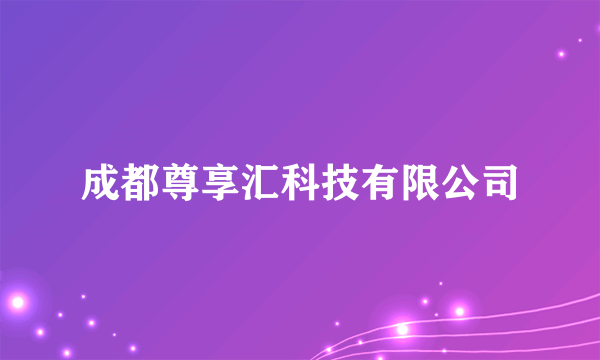 成都尊享汇科技有限公司